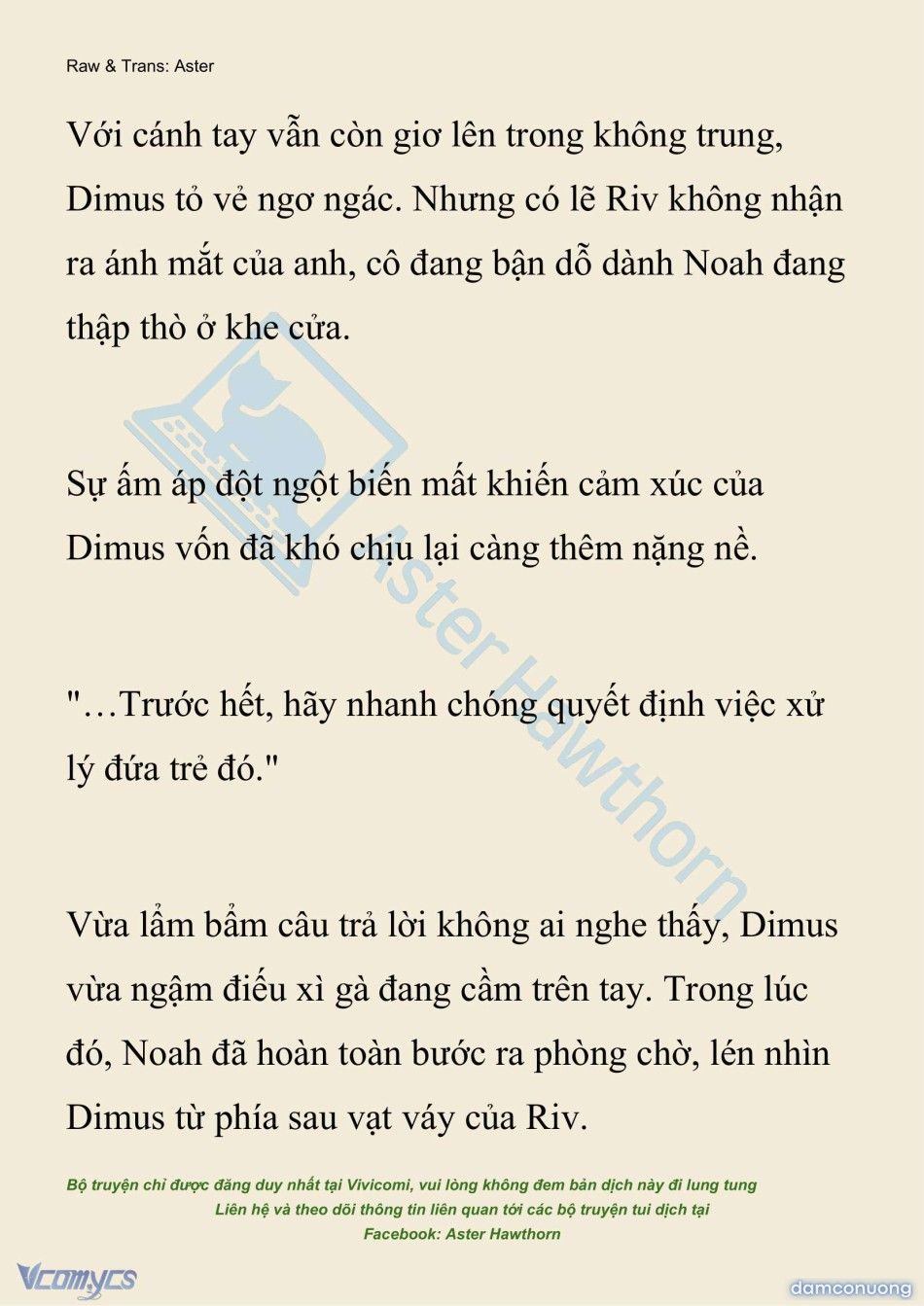 Raw & Trans: Aster

Với cánh tay vẫn còn giơ lên trong không trung, Dimus tỏ vẻ ngơ ngác. Nhưng có lẽ Riv không nhận ra ánh mắt của anh, cô đang bận dỗ dành Noah đang thập thò ở khe cửa.

Sự ấm áp đột ngột biến mất khiến cảm xúc của Dimus vốn đã khó chịu lại càng thêm nặng nề.

"…Trước hết, hãy nhanh chóng quyết định việc xử lý đứa trẻ đó."

Vừa lẩm bẩm câu trả lời không ai nghe thấy, Dimus vừa ngậm điếu xì gà đang cầm trên tay. Trong lúc đó, Noah đã hoàn toàn bước ra phòng chờ, lén nhìn Dimus từ phía sau vạt váy của Riv.

Aster Hawthorn

Bộ truyện chỉ được đăng duy nhất tại Vivicomi, vui lòng không đem bản dịch này đi lung tung
Liên hệ và theo dõi thông tin liên quan tới các bộ truyện tui dịch tại
Facebook: Aster Hawthorn

Vcomycs

damconuong